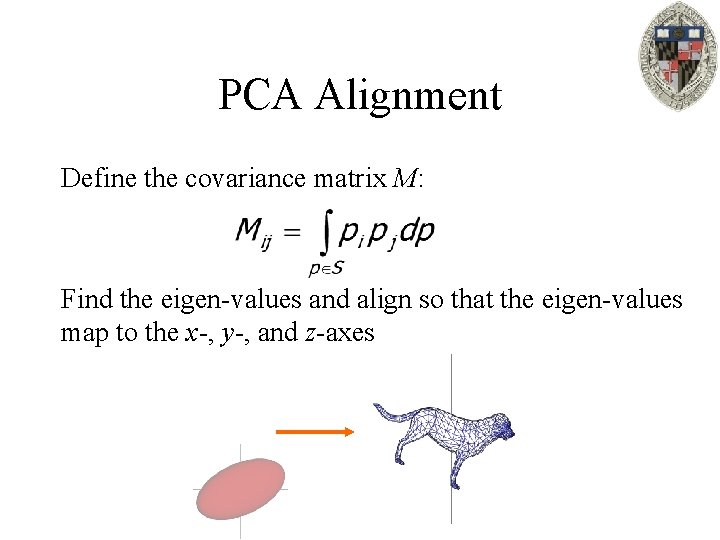 PCA Alignment

Define the covariance matrix $M$:

$M_{ij} = \int_{p \in S} p_i p_j dp$

Find the eigen-values and align so that the eigen-values map to the $x$-, $y$-, and $z$-axes